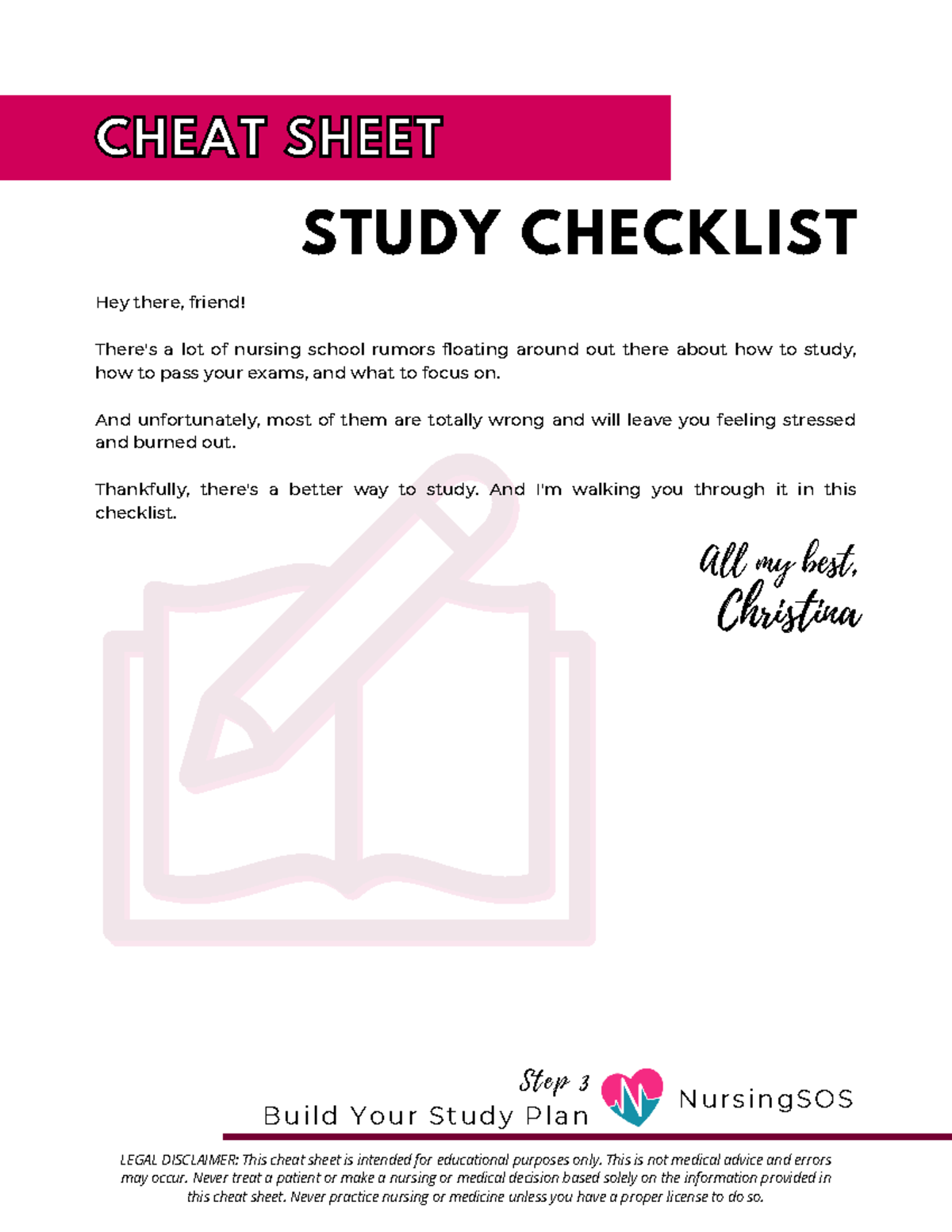 CHEAT SHEET

STUDY CHECKLIST

Hey there, friend!

There's a lot of nursing school rumors floating around out there about how to study, how to pass your exams, and what to focus on.

And unfortunately, most of them are totally wrong and will leave you feeling stressed and burned out.

Thankfully, there's a better way to study. And I'm walking you through it in this checklist.

All my best,
Christina

Step 3
Build Your Study Plan

NursingSOS

LEGAL DISCLAIMER: This cheat sheet is intended for educational purposes only. This is not medical advice and errors may occur. Never treat a patient or make a nursing or medical decision based solely on the information provided in this cheat sheet. Never practice nursing or medicine unless you have a proper license to do so.